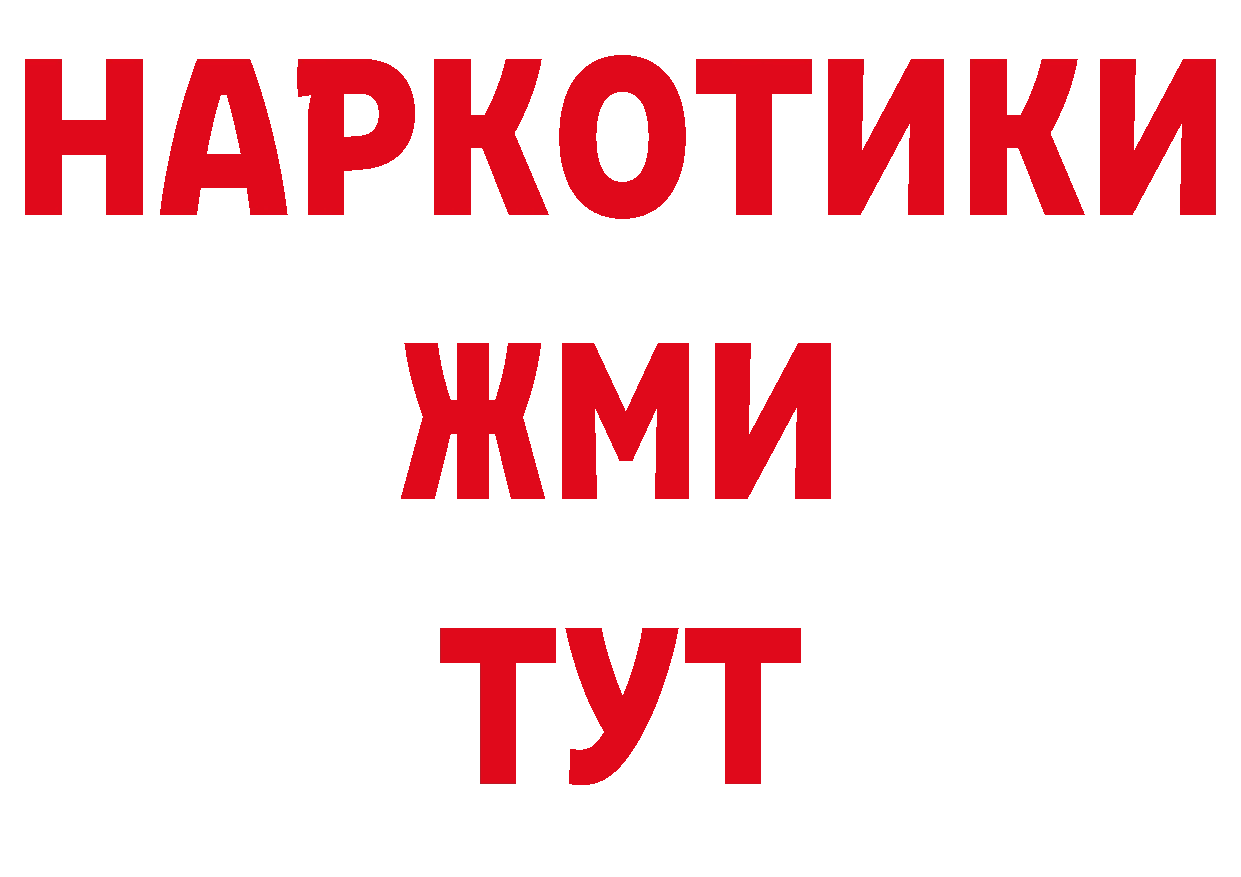 НАРКОТИКИ
ЖМИ
ТУТ